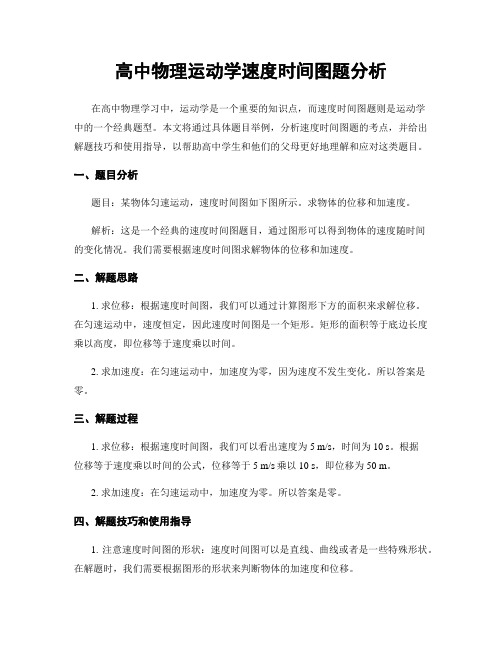 高中物理运动学速度时间图题分析

在高中物理学习中，运动学是一个重要的知识点，而速度时间图题则是运动学中的一个经典题型。本文将通过具体题目举例，分析速度时间图题的考点，并给出解题技巧和使用指导，以帮助高中学生和他们的父母更好地理解和应对这类题目。

一、题目分析

题目：某物体匀速运动，速度时间图如下图所示。求物体的位移和加速度。

解析：这是一个经典的速度时间图题目，通过图形可以得到物体的速度随时间的变化情况。我们需要根据速度时间图求解物体的位移和加速度。

二、解题思路

1. 求位移：根据速度时间图，我们可以通过计算图形下方的面积来求解位移。在匀速运动中，速度恒定，因此速度时间图是一个矩形。矩形的面积等于底边长度乘以高度，即位移等于速度乘以时间。

2. 求加速度：在匀速运动中，加速度为零，因为速度不发生变化。所以答案是零。

三、解题过程

1. 求位移：根据速度时间图，我们可以看出速度为 5 m/s，时间为 10 s。根据位移等于速度乘以时间的公式，位移等于 5 m/s 乘以 10 s，即位移为 50 m。

2. 求加速度：在匀速运动中，加速度为零。所以答案是零。

四、解题技巧和使用指导

1. 注意速度时间图的形状：速度时间图可以是直线、曲线或者是一些特殊形状。在解题时，我们需要根据图形的形状来判断物体的加速度和位移。